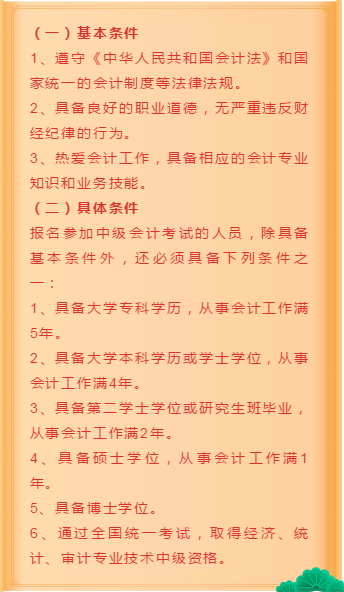 （一）基本条件

1、遵守《中华人民共和国会计法》和国家统一的会计制度等法律法规。

2、具备良好的职业道德，无严重违反财经纪律的行为。

3、热爱会计工作，具备相应的会计专业知识和业务技能。

（二）具体条件

报名参加中级会计考试的人员，除具备基本条件外，还必须具备下列条件之一：

1、具备大学专科学历，从事会计工作满5年。

2、具备大学本科学历或学士学位，从事会计工作满4年。

3、具备第二学士学位或研究生班毕业，从事会计工作满2年。

4、具备硕士学位，从事会计工作满1年。

5、具备博士学位。

6、通过全国统一考试，取得经济、统计、审计专业技术中级资格。